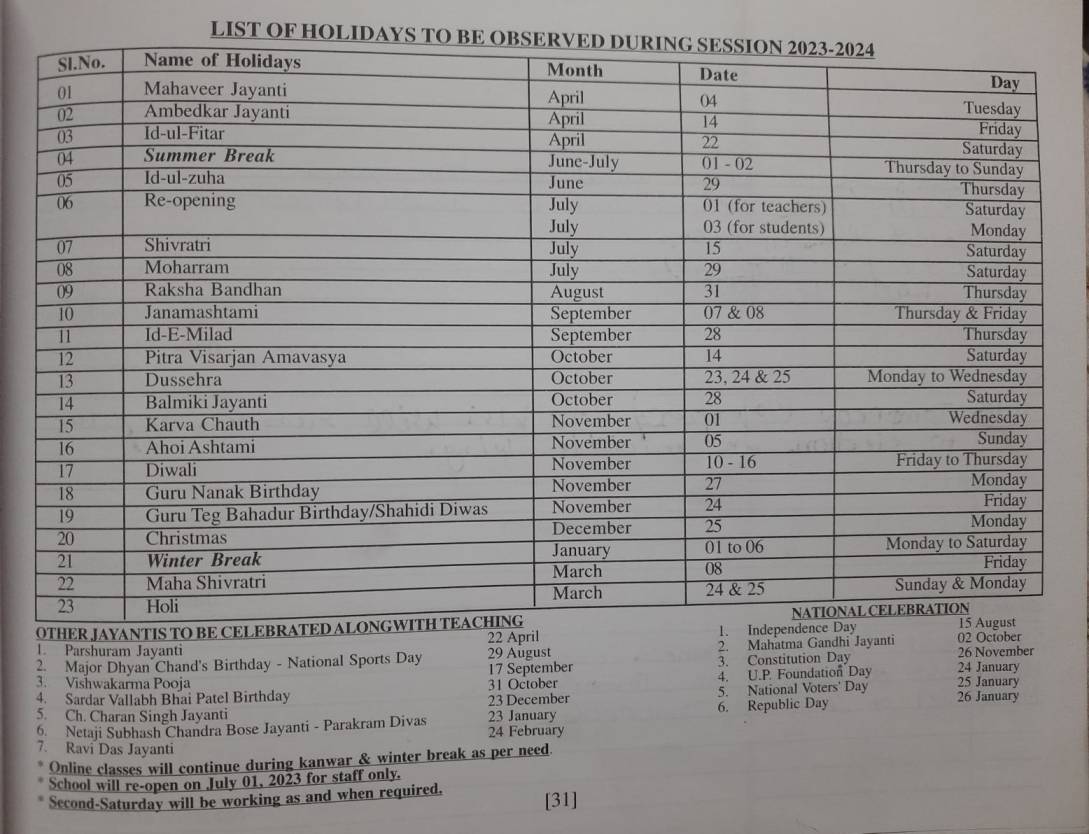 LIST OF HOLIDAYS TO BE OBSERVED DURING SESSION 2023-2024

| Sl.No. | Name of Holidays | Month | Date | Day |
|---|---|---|---|---|
| 01 | Mahaveer Jayanti | April | 04 | Tuesday |
| 02 | Ambedkar Jayanti | April | 14 | Friday |
| 03 | Id-ul-Fitar | April | 22 | Saturday |
| 04 | Summer Break | June-July | 01 - 02 | Thursday to Sunday |
| 05 | Id-ul-zuha | June | 29 | Thursday |
| 06 | Re-opening | July | 01 (for teachers) | Saturday |
| | | July | 03 (for students) | Monday |
| 07 | Shivratri | July | 15 | Saturday |
| 08 | Moharram | July | 29 | Saturday |
| 09 | Raksha Bandhan | August | 31 | Thursday |
| 10 | Janamashtami | September | 07 & 08 | Thursday & Friday |
| 11 | Id-E-Milad | September | 28 | Thursday |
| 12 | Pitra Visarjan Amavasya | October | 14 | Saturday |
| 13 | Dussehra | October | 23, 24 & 25 | Monday to Wednesday |
| 14 | Balmiki Jayanti | October | 28 | Saturday |
| 15 | Karva Chauth | November | 01 | Wednesday |
| 16 | Ahoi Ashtami | November | 05 | Sunday |
| 17 | Diwali | November | 10 - 16 | Friday to Thursday |
| 18 | Guru Nanak Birthday | November | 27 | Monday |
| 19 | Guru Teg Bahadur Birthday/Shahidi Diwas | November | 24 | Friday |
| 20 | Christmas | December | 25 | Monday |
| 21 | Winter Break | January | 01 to 06 | Monday to Saturday |
| 22 | Maha Shivratri | March | 08 | Friday |
| 23 | Holi | March | 24 & 25 | Sunday & Monday |

OTHER JAYANTIS TO BE CELEBRATED ALONGWITH TEACHING
1. Parshuram Jayanti 22 April
2. Major Dhyan Chand's Birthday - National Sports Day 29 August
3. Vishwakarma Pooja 17 September
4. Sardar Vallabh Bhai Patel Birthday 31 October
5. Ch. Charan Singh Jayanti 23 December
6. Netaji Subhash Chandra Bose Jayanti - Parakram Divas 23 January
7. Ravi Das Jayanti 24 February

NATIONAL CELEBRATION
1. Independence Day 15 August
2. Mahatma Gandhi Jayanti 02 October
3. Constitution Day 26 November
4. U.P. Foundation Day 24 January
5. National Voters' Day 25 January
6. Republic Day 26 January

* Online classes will continue during kanwar & winter break as per need.
* School will re-open on July 01, 2023 for staff only.
* Second-Saturday will be working as and when required.

[31]